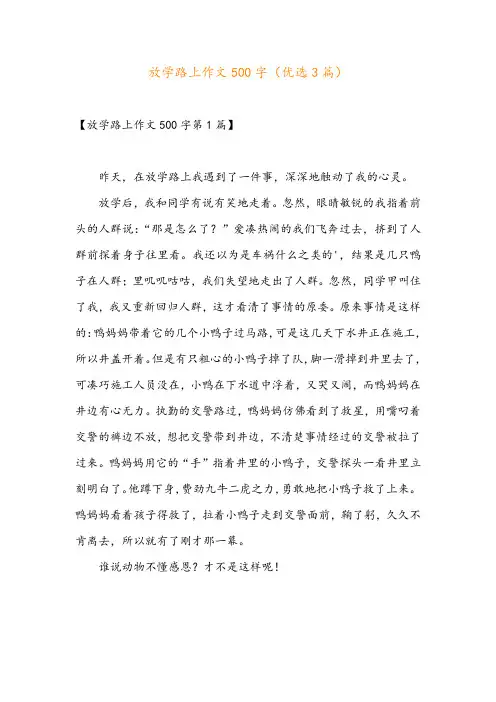 放学路上作文500字（优选3篇）

【放学路上作文500字第1篇】

昨天，在放学路上我遇到了一件事，深深地触动了我的心灵。

放学后，我和同学有说有笑地走着。忽然，眼睛敏锐的我指着前头的人群说：“那是怎么了？”爱凑热闹的我们飞奔过去，挤到了人群前探着身子往里看。我还以为是车祸什么之类的'，结果是几只鸭子在人群：里叽叽咕咕，我们失望地走出了人群。忽然，同学甲叫住了我，我又重新回归人群，这才看清了事情的原委。原来事情是这样的：鸭妈妈带着它的几个小鸭子过马路，可是这几天下水井正在施工，所以井盖开着。但是有只粗心的小鸭子掉了队，脚一滑掉到井里去了，可凑巧施工人员没在，小鸭在下水道中浮着，又哭又闹，而鸭妈妈在井边有心无力。执勤的交警路过，鸭妈妈仿佛看到了救星，用嘴叼着交警的裤边不放，想把交警带到井边，不清楚事情经过的交警被拉了过来。鸭妈妈用它的“手”指着井里的小鸭子，交警探头一看井里立刻明白了。他蹲下身，费劲九牛二虎之力，勇敢地把小鸭子救了上来。鸭妈妈看着孩子得救了，拉着小鸭子走到交警面前，鞠了躬，久久不肯离去，所以就有了刚才那一幕。

谁说动物不懂感恩？才不是这样呢！